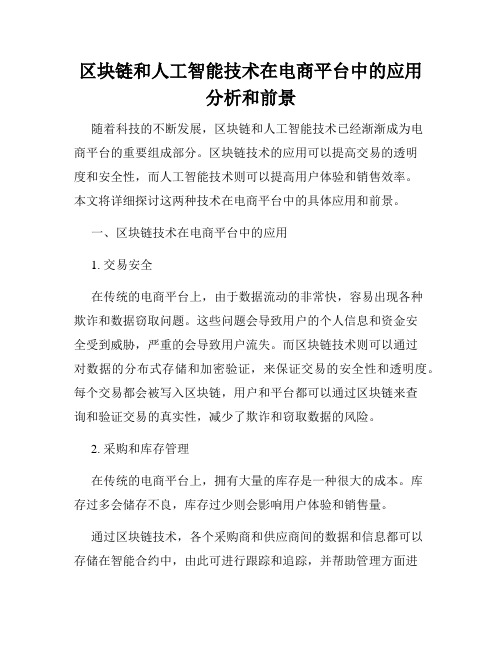 区块链和人工智能技术在电商平台中的应用分析和前景

随着科技的不断发展，区块链和人工智能技术已经渐渐成为电商平台的重要组成部分。区块链技术的应用可以提高交易的透明度和安全性，而人工智能技术则可以提高用户体验和销售效率。本文将详细探讨这两种技术在电商平台中的具体应用和前景。

一、区块链技术在电商平台中的应用

1. 交易安全

在传统的电商平台上，由于数据流动的非常快，容易出现各种欺诈和数据窃取问题。这些问题会导致用户的个人信息和资金安全受到威胁，严重的会导致用户流失。而区块链技术则可以通过对数据的分布式存储和加密验证，来保证交易的安全性和透明度。每个交易都会被写入区块链，用户和平台都可以通过区块链来查询和验证交易的真实性，减少了欺诈和窃取数据的风险。

2. 采购和库存管理

在传统的电商平台上，拥有大量的库存是一种很大的成本。库存过多会储存不良，库存过少则会影响用户体验和销售量。

通过区块链技术，各个采购商和供应商间的数据和信息都可以存储在智能合约中，由此可进行跟踪和追踪，并帮助管理方面进